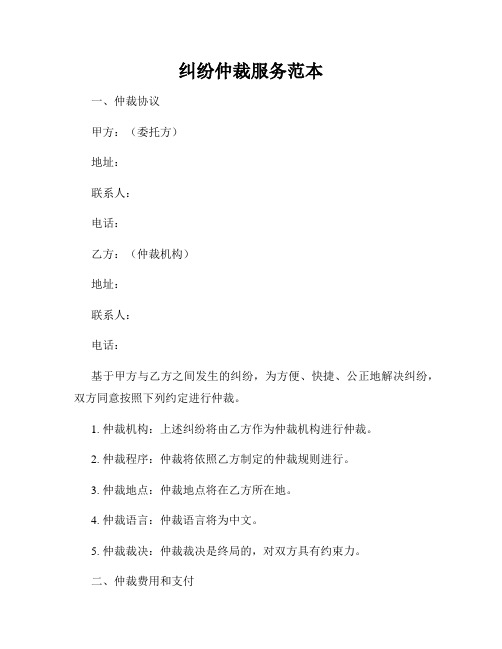 纠纷仲裁服务范本

一、仲裁协议

甲方：（委托方）

地址：

联系人：

电话：

乙方：（仲裁机构）

地址：

联系人：

电话：

基于甲方与乙方之间发生的纠纷，为方便、快捷、公正地解决纠纷，双方同意按照下列约定进行仲裁。

1. 仲裁机构：上述纠纷将由乙方作为仲裁机构进行仲裁。

2. 仲裁程序：仲裁将依照乙方制定的仲裁规则进行。

3. 仲裁地点：仲裁地点将在乙方所在地。

4. 仲裁语言：仲裁语言将为中文。

5. 仲裁裁决：仲裁裁决是终局的，对双方具有约束力。

二、仲裁费用和支付